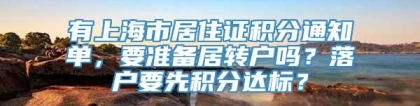 有上海市居住证积分通知单，要准备居转户吗？落户要先积分达标？